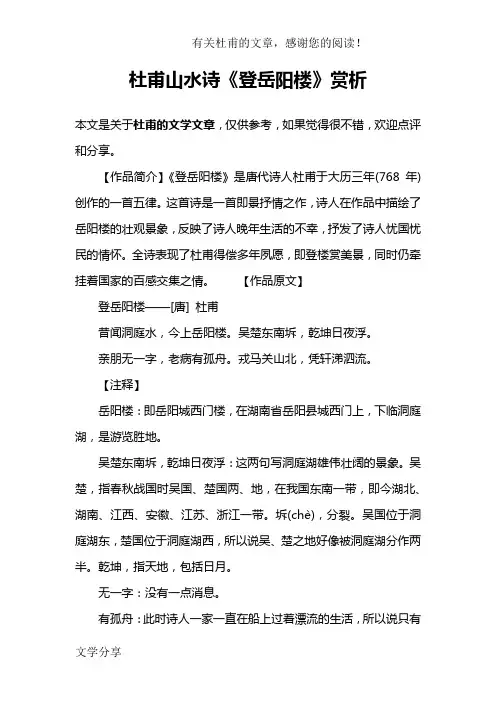 有关杜甫的文章，感谢您的阅读！

杜甫山水诗《登岳阳楼》赏析

本文是关于杜甫的文学文章，仅供参考，如果觉得很不错，欢迎点评和分享。

【作品简介】《登岳阳楼》是唐代诗人杜甫于大历三年(768 年)创作的一首五律。这首诗是一首即景抒情之作，诗人在作品中描绘了岳阳楼的壮观景象，反映了诗人晚年生活的不幸，抒发了诗人忧国忧民的情怀。全诗表现了杜甫得偿多年夙愿，即登楼赏美景，同时仍牵挂着国家的百感交集之情。　　【作品原文】

登岳阳楼——[唐] 杜甫

昔闻洞庭水，今上岳阳楼。吴楚东南坼，乾坤日夜浮。

亲朋无一字，老病有孤舟。戎马关山北，凭轩涕泗流。

【注释】

岳阳楼：即岳阳城西门楼，在湖南省岳阳县城西门上，下临洞庭湖，是游览胜地。

吴楚东南坼，乾坤日夜浮：这两句写洞庭湖雄伟壮阔的景象。吴楚，指春秋战国时吴国、楚国两、地，在我国东南一带，即今湖北、湖南、江西、安徽、江苏、浙江一带。坼(chè)，分裂。吴国位于洞庭湖东，楚国位于洞庭湖西，所以说吴、楚之地好像被洞庭湖分作两半。乾坤，指天地，包括日月。

无一字：没有一点消息。

有孤舟：此时诗人一家一直在船上过着漂流的生活，所以说只有

文学分享